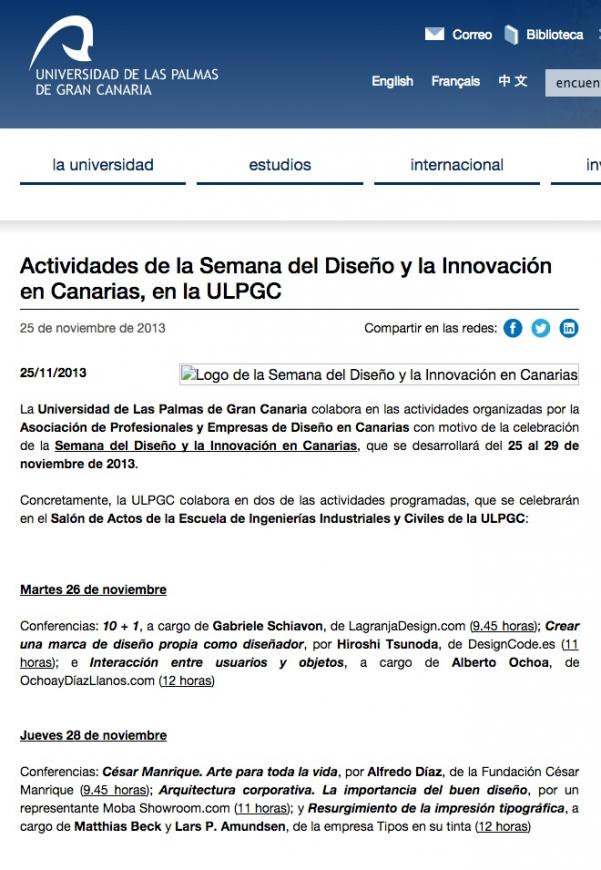 UNIVERSIDAD DE LAS PALMAS DE GRAN CANARIA

Correo Biblioteca

English Français 中文 encuen

la universidad estudios internacional inv

Actividades de la Semana del Diseño y la Innovación en Canarias, en la ULPGC

25 de noviembre de 2013

Compartir en las redes:

25/11/2013

Logo de la Semana del Diseño y la Innovación en Canarias

La Universidad de Las Palmas de Gran Canaria colabora en las actividades organizadas por la Asociación de Profesionales y Empresas de Diseño en Canarias con motivo de la celebración de la Semana del Diseño y la Innovación en Canarias, que se desarrollará del 25 al 29 de noviembre de 2013.

Concretamente, la ULPGC colabora en dos de las actividades programadas, que se celebrarán en el Salón de Actos de la Escuela de Ingenierías Industriales y Civiles de la ULPGC:

Martes 26 de noviembre

Conferencias: 10 + 1, a cargo de Gabriele Schiavon, de LagranjaDesign.com (9.45 horas); Crear una marca de diseño propia como diseñador, por Hiroshi Tsunoda, de DesignCode.es (11 horas); e Interacción entre usuarios y objetos, a cargo de Alberto Ochoa, de OchoayDíazLlanos.com (12 horas)

Jueves 28 de noviembre

Conferencias: César Manrique. Arte para toda la vida, por Alfredo Díaz, de la Fundación César Manrique (9.45 horas); Arquitectura corporativa. La importancia del buen diseño, por un representante Moba Showroom.com (11 horas); y Resurgimiento de la impresión tipográfica, a cargo de Matthias Beck y Lars P. Amundsen, de la empresa Tipos en su tinta (12 horas)